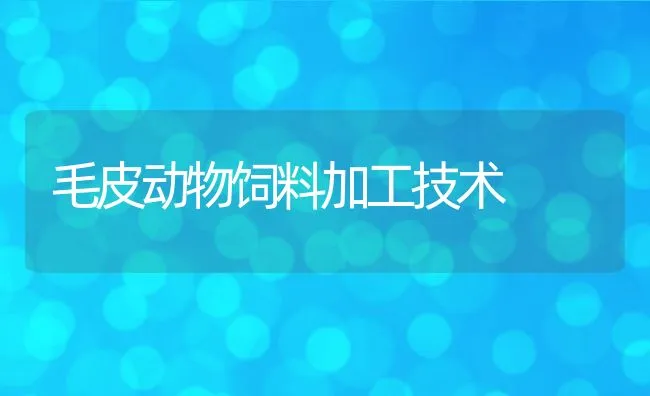 毛皮动物饲料加工技术